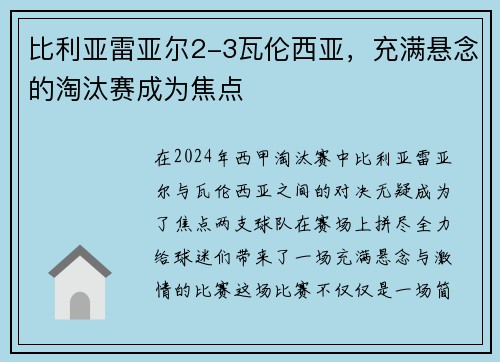 比利亚雷亚尔2-3瓦伦西亚，充满悬念的淘汰赛成为焦点

在2024年西甲淘汰赛中比利亚雷亚尔与瓦伦西亚之间的对决无疑成为了焦点两支球队在赛场上拼尽全力给球迷们带来了一场充满悬念与激情的比赛这场比赛不仅仅是一场简